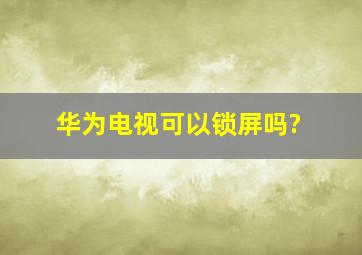 华为电视可以锁屏吗?